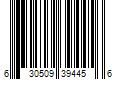 6 30509 39445 6